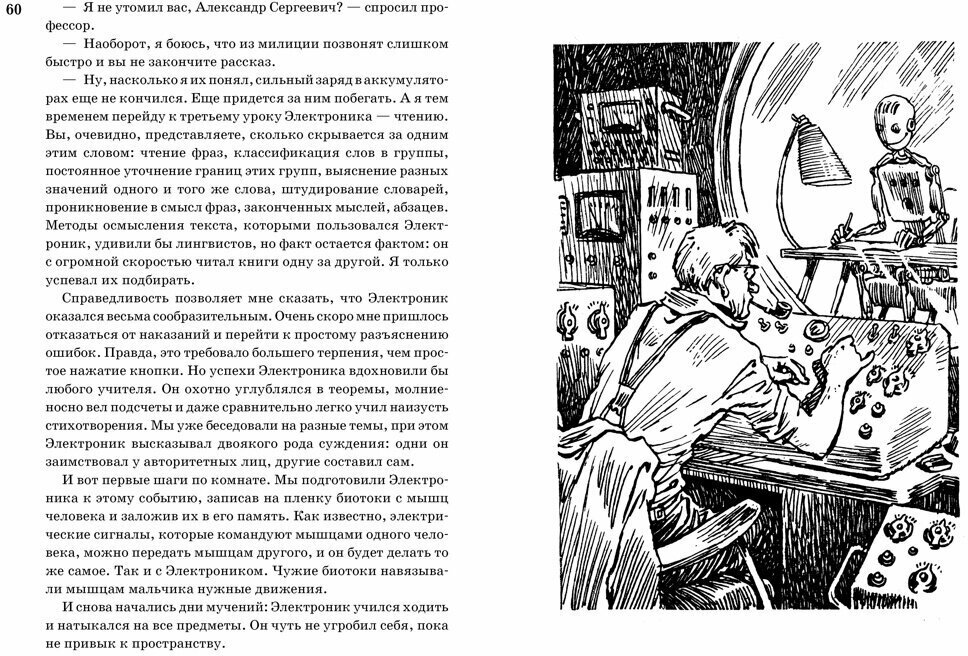 60

— Я не утомил вас, Александр Сергеевич? — спросил профессор.

— Наоборот, я боюсь, что из милиции позвонят слишком быстро и вы не закончите рассказ.

— Ну, насколько я их понял, сильный заряд в аккумуляторах еще не кончился. Еще придется за ним побегать. А я тем временем перейду к третьему уроку Электроника — чтению. Вы, очевидно, представляете, сколько скрывается за одним этим словом: чтение фраз, классификация слов в группы, постоянное уточнение границ этих групп, выяснение разных значений одного и того же слова, штудирование словарей, проникновение в смысл фраз, законченных мыслей, абзацев. Методы осмысления текста, которыми пользовался Электроник, удивили бы лингвистов, но факт остается фактом: он с огромной скоростью читал книги одну за другой. Я только успевал их подбирать.

Справедливость позволяет мне сказать, что Электроник оказался весьма сообразительным. Очень скоро мне пришлось отказаться от наказаний и перейти к простому разъяснению ошибок. Правда, это требовало большего терпения, чем простое нажатие кнопки. Но успехи Электроника вдохновили бы любого учителя. Он охотно углублялся в теоремы, молниеносно вел подсчеты и даже сравнительно легко учил наизусть стихотворения. Мы уже беседовали на разные темы, при этом Электроник высказывал двоякого рода суждения: одни он заимствовал у авторитетных лиц, другие составил сам.

И вот первые шаги по комнате. Мы подготовили Электроника к этому событию, записав на пленку биотоки с мышц человека и заложив их в его память. Как известно, электрические сигналы, которые командуют мышцами одного человека, можно передать мышцам другого, и он будет делать то же самое. Так и с Электроником. Чужие биотоки навязывали мышцам мальчика нужные движения.

И снова начались дни мучений: Электроник учился ходить и натыкался на все предметы. Он чуть не угробил себя, пока не привык к пространству.